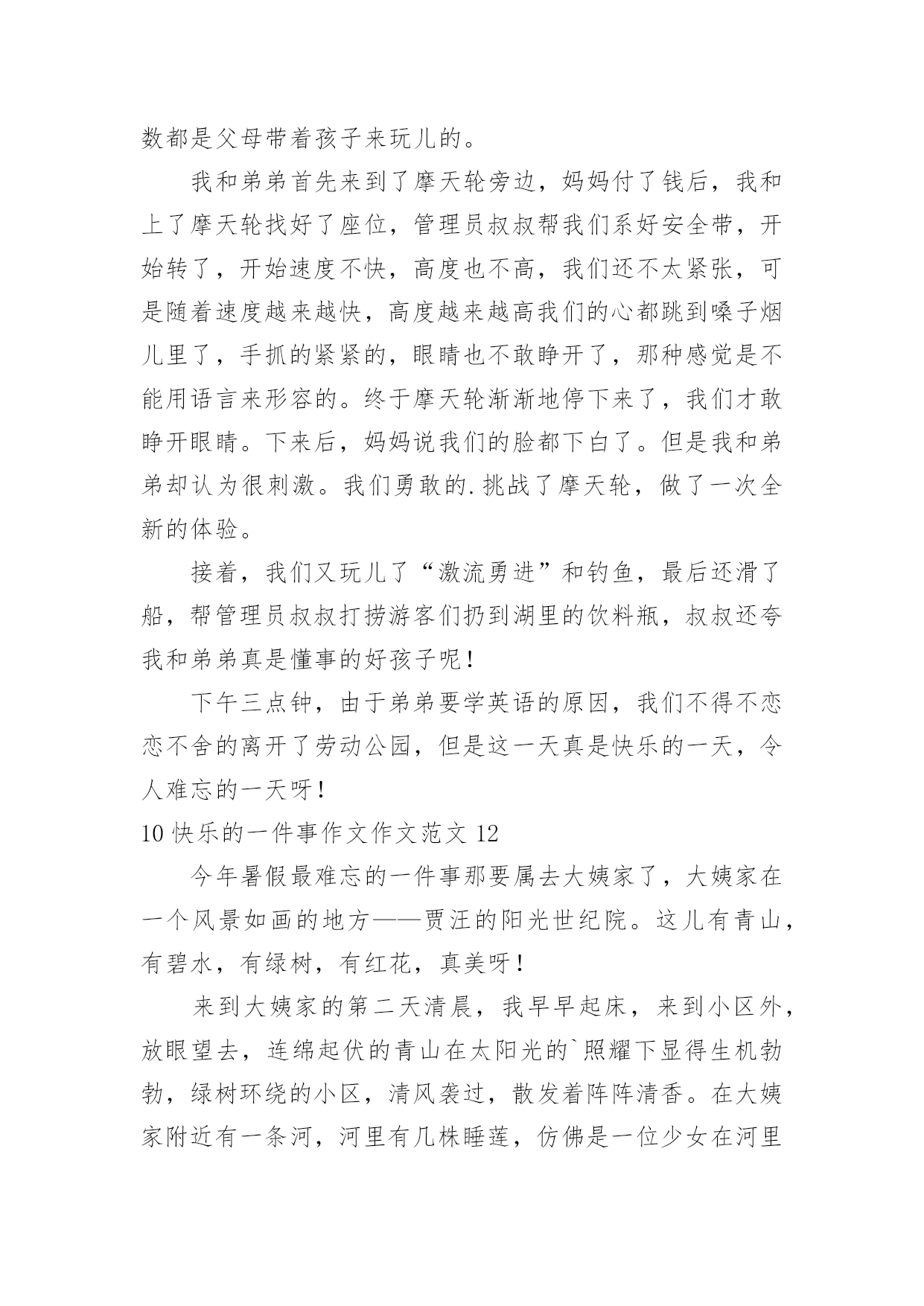 数都是父母带着孩子来玩儿的。

我和弟弟首先来到了摩天轮旁边，妈妈付了钱后，我和上了摩天轮找好了座位，管理员叔叔帮我们系好安全带，开始转了，开始速度不快，高度也不高，我们还不太紧张，可是随着速度越来越快，高度越来越高我们的心都跳到嗓子烟儿里了，手抓的紧紧的，眼睛也不敢睁开了，那种感觉是不能用语言来形容的。终于摩天轮渐渐地停下来了，我们才敢睁开眼睛。下来后，妈妈说我们的脸都下白了。但是我和弟弟却认为很刺激。我们勇敢的.挑战了摩天轮，做了一次全新的体验。

接着，我们又玩儿了“激流勇进”和钓鱼，最后还滑了船，帮管理员叔叔打捞游客们扔到湖里的饮料瓶，叔叔还夸我和弟弟真是懂事的好孩子呢！

下午三点钟，由于弟弟要学英语的原因，我们不得不恋恋不舍的离开了劳动公园，但是这一天真是快乐的一天，令人难忘的一天呀！

10 快乐的一件事作文作文范文 12

今年暑假最难忘的一件事那要属去大姨家了，大姨家在一个风景如画的地方——贾汪的阳光世纪院。这儿有青山，有碧水，有绿树，有红花，真美呀！

来到大姨家的第二天清晨，我早早起床，来到小区外，放眼望去，连绵起伏的青山在太阳光的`照耀下显得生机勃勃，绿树环绕的小区，清风袭过，散发着阵阵清香。在大姨家附近有一条河，河里有几株睡莲，仿佛是一位少女在河里